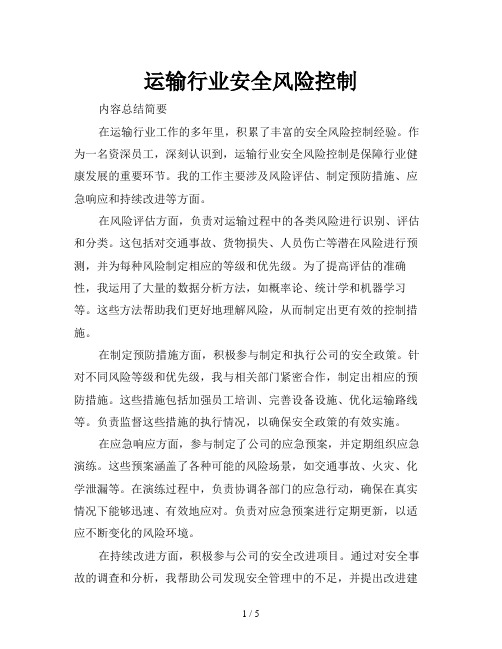 运输行业安全风险控制

内容总结简要

在运输行业工作的多年里，积累了丰富的安全风险控制经验。作为一名资深员工，深刻认识到，运输行业安全风险控制是保障行业健康发展的重要环节。我的工作主要涉及风险评估、制定预防措施、应急响应和持续改进等方面。

在风险评估方面，负责对运输过程中的各类风险进行识别、评估和分类。这包括对交通事故、货物损失、人员伤亡等潜在风险进行预测，并为每种风险制定相应的等级和优先级。为了提高评估的准确性，我运用了大量的数据分析方法，如概率论、统计学和机器学习等。这些方法帮助我们更好地理解风险，从而制定出更有效的控制措施。

在制定预防措施方面，积极参与制定和执行公司的安全政策。针对不同风险等级和优先级，我与相关部门紧密合作，制定出相应的预防措施。这些措施包括加强员工培训、完善设备设施、优化运输路线等。负责监督这些措施的执行情况，以确保安全政策的有效实施。

在应急响应方面，参与制定了公司的应急预案，并定期组织应急演练。这些预案涵盖了各种可能的风险场景，如交通事故、火灾、化学泄漏等。在演练过程中，负责协调各部门的应急行动，确保在真实情况下能够迅速、有效地应对。负责对应急预案进行定期更新，以适应不断变化的风险环境。

在持续改进方面，积极参与公司的安全改进项目。通过对安全事故的调查和分析，我帮助公司发现安全管理中的不足，并提出改进建

1 / 5